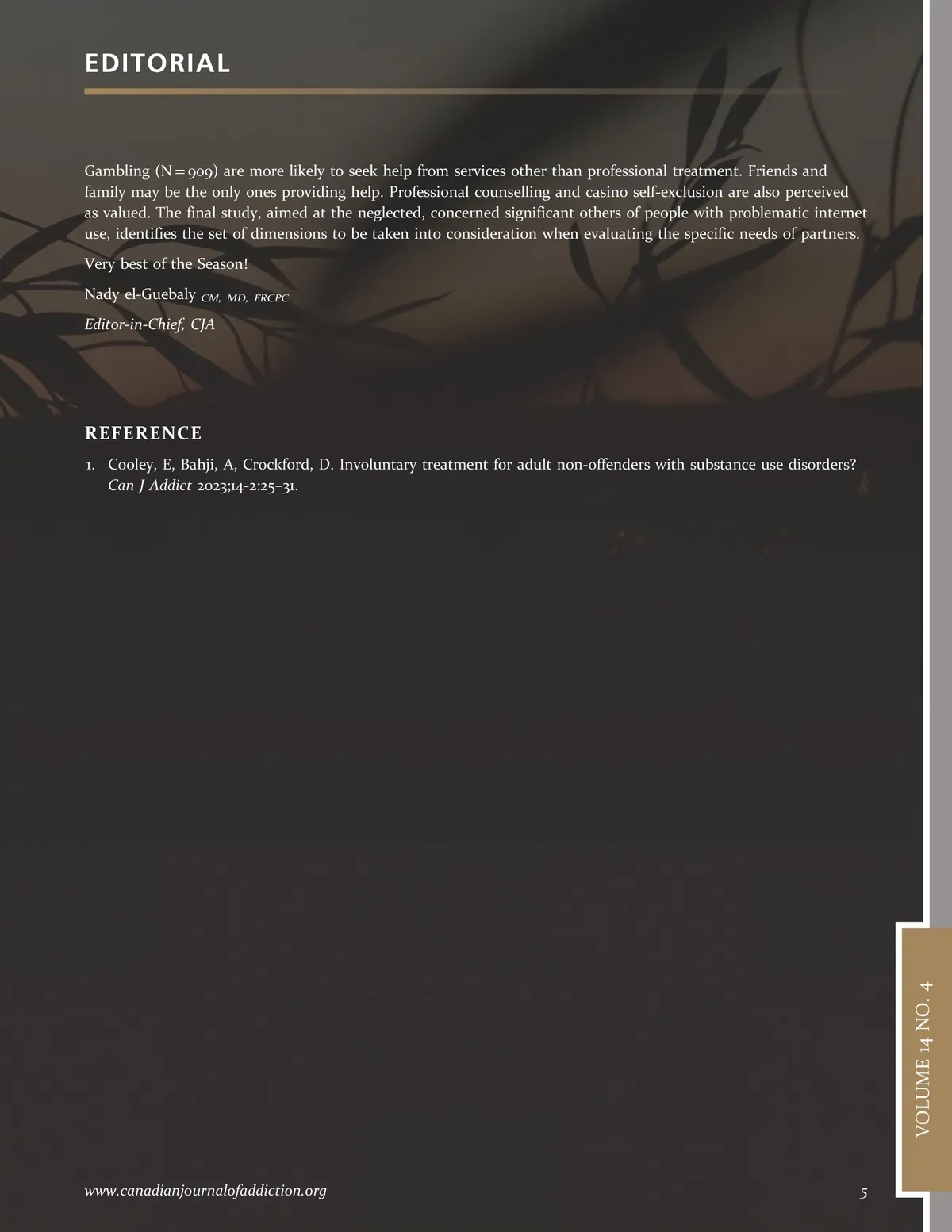 EDITORIAL

Gambling (N = 909) are more likely to seek help from services other than professional treatment. Friends and family may be the only ones providing help. Professional counselling and casino self-exclusion are also perceived as valued. The final study, aimed at the neglected, concerned significant others of people with problematic internet use, identifies the set of dimensions to be taken into consideration when evaluating the specific needs of partners.

Very best of the Season!

Nady el-Guebaly CM, MD, FRCPC

Editor-in-Chief, CJA

REFERENCE

1. Cooley, E, Bahji, A, Crockford, D. Involuntary treatment for adult non-offenders with substance use disorders? Can J Addict 2023;14-2:25–31.

VOLUME 14 NO. 4

www.canadianjournalofaddiction.org

5